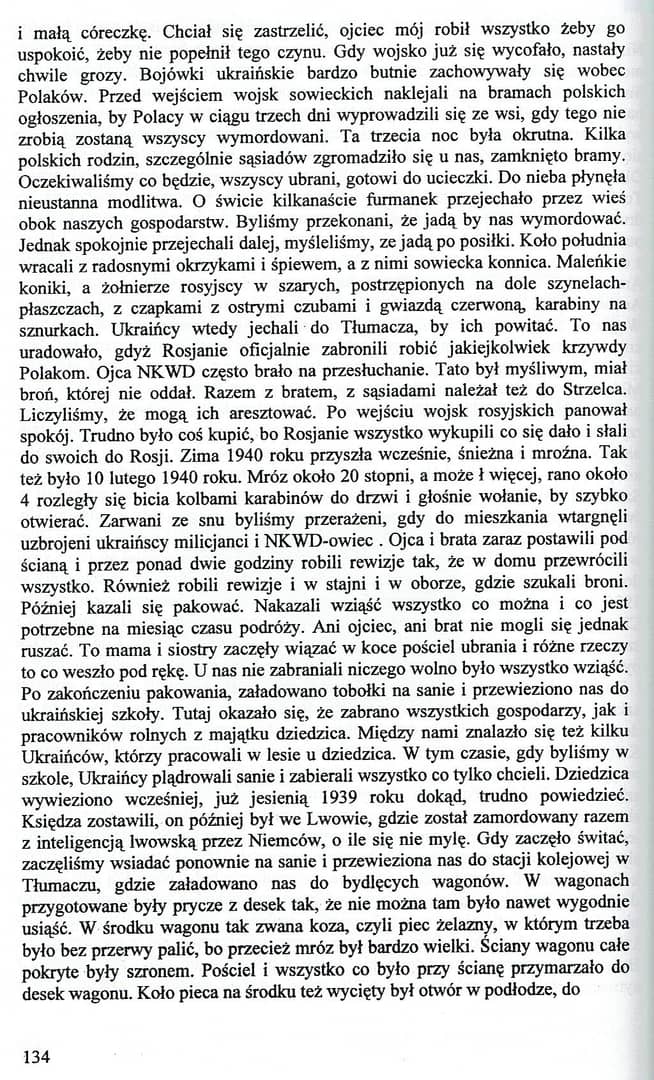 i małą córeczkę. Chciał się zastrzelić, ojciec mój robił wszystko żeby go uspokoić, żeby nie popełnił tego czynu. Gdy wojsko już się wycofało, nastały chwile grozy. Bojówki ukraińskie bardzo butnie zachowywały się wobec Polaków. Przed wejściem wojsk sowieckich naklejali na bramach polskich ogłoszenia, by Polacy w ciągu trzech dni wyprowadzili się ze wsi, gdy tego nie zrobią zostaną wszyscy wymordowani. Ta trzecia noc była okrutna. Kilka polskich rodzin, szczególnie sąsiadów zgromadziło się u nas, zamknięto bramy. Oczekiwaliśmy co będzie, wszyscy ubrani, gotowi do ucieczki. Do nieba płynęła nieustanna modlitwa. O świcie kilkanaście furmanek przejechało przez wieś obok naszych gospodarstw. Byliśmy przekonani, że jadą by nas wymordować. Jednak spokojnie przejechali dalej, myśleliśmy, ze jadą po posiłki. Koło południa wracali z radosnymi okrzykami i śpiewem, a z nimi sowiecka konnica. Maleńkie koniki, a żołnierze rosyjscy w szarych, postrzępionych na dole szynelach-płaszczach, z czapkami z ostrymi czubami i gwiazdą czerwoną, karabiny na sznurkach. Ukraińcy wtedy jechali do Tłumacza, by ich powitać. To nas uradowało, gdyż Rosjanie oficjalnie zabronili robić jakiejkolwiek krzywdy Polakom. Ojca NKWD często brało na przesłuchanie. Tato był myśliwym, miał broń, której nie oddał. Razem z bratem, z sąsiadami należał też do Strzelca. Liczyliśmy, że mogą ich aresztować. Po wejściu wojsk rosyjskich panował spokój. Trudno było coś kupić, bo Rosjanie wszystko wykupili co się dało i słali do swoich do Rosji. Zima 1940 roku przyszła wcześnie, śnieżna i mroźna. Tak też było 10 lutego 1940 roku. Mróz około 20 stopni, a może ł więcej, rano około 4 rozległy się bicia kolbami karabinów do drzwi i głośnie wołanie, by szybko otwierać. Zarwani ze snu byliśmy przerażeni, gdy do mieszkania wtargnęli uzbrojeni ukraińscy milicjanci i NKWD-owiec . Ojca i brata zaraz postawili pod ścianą i przez ponad dwie godziny robili rewizje tak, że w domu przewrócili wszystko. Również robili rewizje i w stajni i w oborze, gdzie szukali broni. Później kazali się pakować. Nakazali wziąść wszystko co można i co jest potrzebne na miesiąc czasu podróży. Ani ojciec, ani brat nie mogli się jednak ruszać. To mama i siostry zaczęły wiązać w koce pościel ubrania i różne rzeczy to co weszło pod rękę. U nas nie zabraniali niczego wolno było wszystko wziąść. Po zakończeniu pakowania, załadowano tobołki na sanie i przewieziono nas do ukraińskiej szkoły. Tutaj okazało się, że zabrano wszystkich gospodarzy, jak i pracowników rolnych z majątku dziedzica. Między nami znalazło się też kilku Ukraińców, którzy pracowali w lesie u dziedzica. W tym czasie, gdy byliśmy w szkole, Ukraińcy plądrowali sanie i zabierali wszystko co tylko chcieli. Dziedzica wywieziono wcześniej, już jesienią 1939 roku dokąd, trudno powiedzieć. Księdza zostawili, on później był we Lwowie, gdzie został zamordowany razem z inteligencją lwowską przez Niemców, o ile się nie mylę. Gdy zaczęło świtać, zaczęliśmy wsiadać ponownie na sanie i przewieziona nas do stacji kolejowej w Tłumaczu, gdzie załadowano nas do bydlęcych wagonów. W wagonach przygotowane były prycze z desek tak, że nie można tam było nawet wygodnie usiąść. W środku wagonu tak zwana koza, czyli piec żelazny, w którym trzeba było bez przerwy palić, bo przecież mróz był bardzo wielki. Ściany wagonu całe pokryte były szronem. Pościel i wszystko co było przy ścianę przymarzało do desek wagonu. Koło pieca na środku też wycięty był otwór w podłodze, do

134